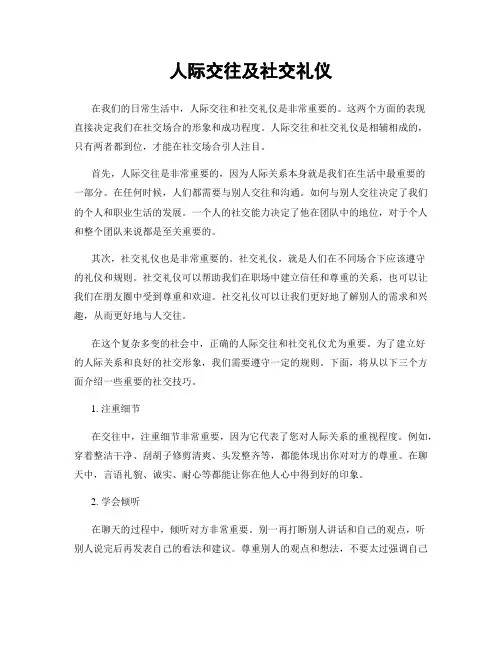 人际交往及社交礼仪

在我们的日常生活中，人际交往和社交礼仪是非常重要的。这两个方面的表现直接决定我们在社交场合的形象和成功程度。人际交往和社交礼仪是相辅相成的，只有两者都到位，才能在社交场合引人注目。

首先，人际交往是非常重要的，因为人际关系本身就是我们在生活中最重要的一部分。在任何时候，人们都需要与别人交往和沟通。如何与别人交往决定了我们的个人和职业生活的发展。一个人的社交能力决定了他在团队中的地位，对于个人和整个团队来说都是至关重要的。

其次，社交礼仪也是非常重要的。社交礼仪，就是人们在不同场合下应该遵守的礼仪和规则。社交礼仪可以帮助我们在职场中建立信任和尊重的关系，也可以让我们在朋友圈中受到尊重和欢迎。社交礼仪可以让我们更好地了解别人的需求和兴趣，从而更好地与人交往。

在这个复杂多变的社会中，正确的人际交往和社交礼仪尤为重要。为了建立好的人际关系和良好的社交形象，我们需要遵守一定的规则。下面，将从以下三个方面介绍一些重要的社交技巧。

1. 注重细节

在交往中，注重细节非常重要，因为它代表了您对人际关系的重视程度。例如，穿着整洁干净、刮胡子修剪清爽、头发整齐等，都能体现出你对对方的尊重。在聊天中，言语礼貌、诚实、耐心等都能让你在他人心中得到好的印象。

2. 学会倾听

在聊天的过程中，倾听对方非常重要。别一再打断别人讲话和自己的观点，听别人说完后再发表自己的看法和建议。尊重别人的观点和想法，不要太过强调自己